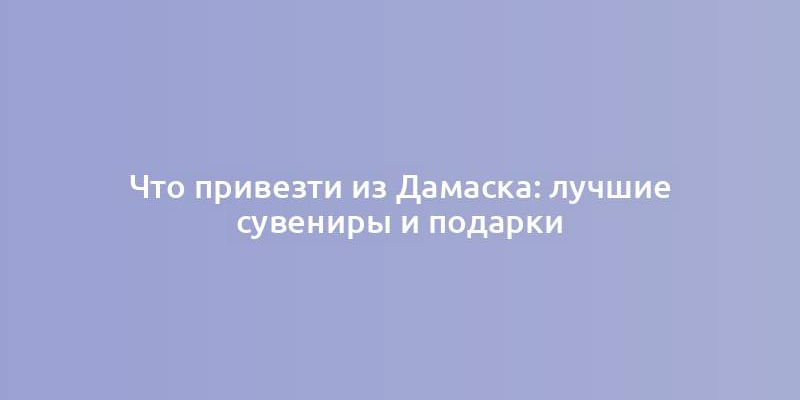 Что привезти из Дамаска: лучшие сувениры и подарки